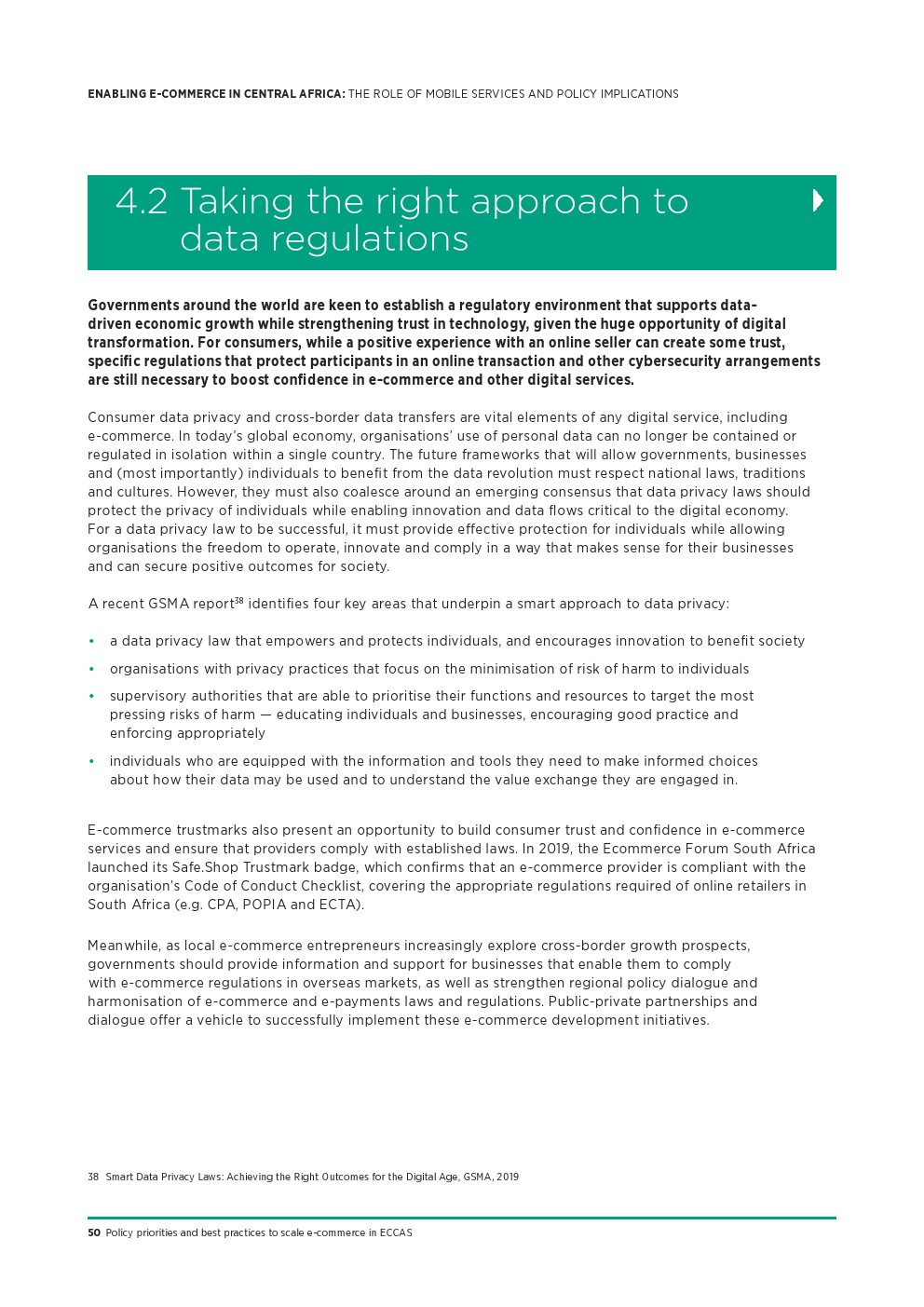 ENABLING E-COMMERCE IN CENTRAL AFRICA: THE ROLE OF MOBILE SERVICES AND POLICY IMPLICATIONS

4.2 Taking the right approach to data regulations

Governments around the world are keen to establish a regulatory environment that supports data-driven economic growth while strengthening trust in technology, given the huge opportunity of digital transformation. For consumers, while a positive experience with an online seller can create some trust, specific regulations that protect participants in an online transaction and other cybersecurity arrangements are still necessary to boost confidence in e-commerce and other digital services.

Consumer data privacy and cross-border data transfers are vital elements of any digital service, including e-commerce. In today's global economy, organisations' use of personal data can no longer be contained or regulated in isolation within a single country. The future frameworks that will allow governments, businesses and (most importantly) individuals to benefit from the data revolution must respect national laws, traditions and cultures. However, they must also coalesce around an emerging consensus that data privacy laws should protect the privacy of individuals while enabling innovation and data flows critical to the digital economy. For a data privacy law to be successful, it must provide effective protection for individuals while allowing organisations the freedom to operate, innovate and comply in a way that makes sense for their businesses and can secure positive outcomes for society.

A recent GSMA report$^{38}$ identifies four key areas that underpin a smart approach to data privacy:

• a data privacy law that empowers and protects individuals, and encourages innovation to benefit society
• organisations with privacy practices that focus on the minimisation of risk of harm to individuals
• supervisory authorities that are able to prioritise their functions and resources to target the most pressing risks of harm — educating individuals and businesses, encouraging good practice and enforcing appropriately
• individuals who are equipped with the information and tools they need to make informed choices about how their data may be used and to understand the value exchange they are engaged in.

E-commerce trustmarks also present an opportunity to build consumer trust and confidence in e-commerce services and ensure that providers comply with established laws. In 2019, the Ecommerce Forum South Africa launched its Safe.Shop Trustmark badge, which confirms that an e-commerce provider is compliant with the organisation's Code of Conduct Checklist, covering the appropriate regulations required of online retailers in South Africa (e.g. CPA, POPIA and ECTA).

Meanwhile, as local e-commerce entrepreneurs increasingly explore cross-border growth prospects, governments should provide information and support for businesses that enable them to comply with e-commerce regulations in overseas markets, as well as strengthen regional policy dialogue and harmonisation of e-commerce and e-payments laws and regulations. Public-private partnerships and dialogue offer a vehicle to successfully implement these e-commerce development initiatives.

38 Smart Data Privacy Laws: Achieving the Right Outcomes for the Digital Age, GSMA, 2019

50 Policy priorities and best practices to scale e-commerce in ECCAS